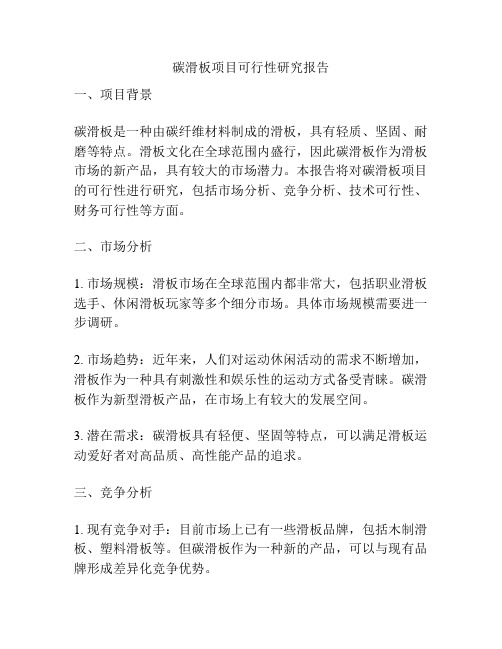 碳滑板项目可行性研究报告

一、项目背景

碳滑板是一种由碳纤维材料制成的滑板，具有轻质、坚固、耐磨等特点。滑板文化在全球范围内盛行，因此碳滑板作为滑板市场的新产品，具有较大的市场潜力。本报告将对碳滑板项目的可行性进行研究，包括市场分析、竞争分析、技术可行性、财务可行性等方面。

二、市场分析

1. 市场规模：滑板市场在全球范围内都非常大，包括职业滑板选手、休闲滑板玩家等多个细分市场。具体市场规模需要进一步调研。

2. 市场趋势：近年来，人们对运动休闲活动的需求不断增加，滑板作为一种具有刺激性和娱乐性的运动方式备受青睐。碳滑板作为新型滑板产品，在市场上有较大的发展空间。

3. 潜在需求：碳滑板具有轻便、坚固等特点，可以满足滑板运动爱好者对高品质、高性能产品的追求。

三、竞争分析

1. 现有竞争对手：目前市场上已有一些滑板品牌，包括木制滑板、塑料滑板等。但碳滑板作为一种新的产品，可以与现有品牌形成差异化竞争优势。